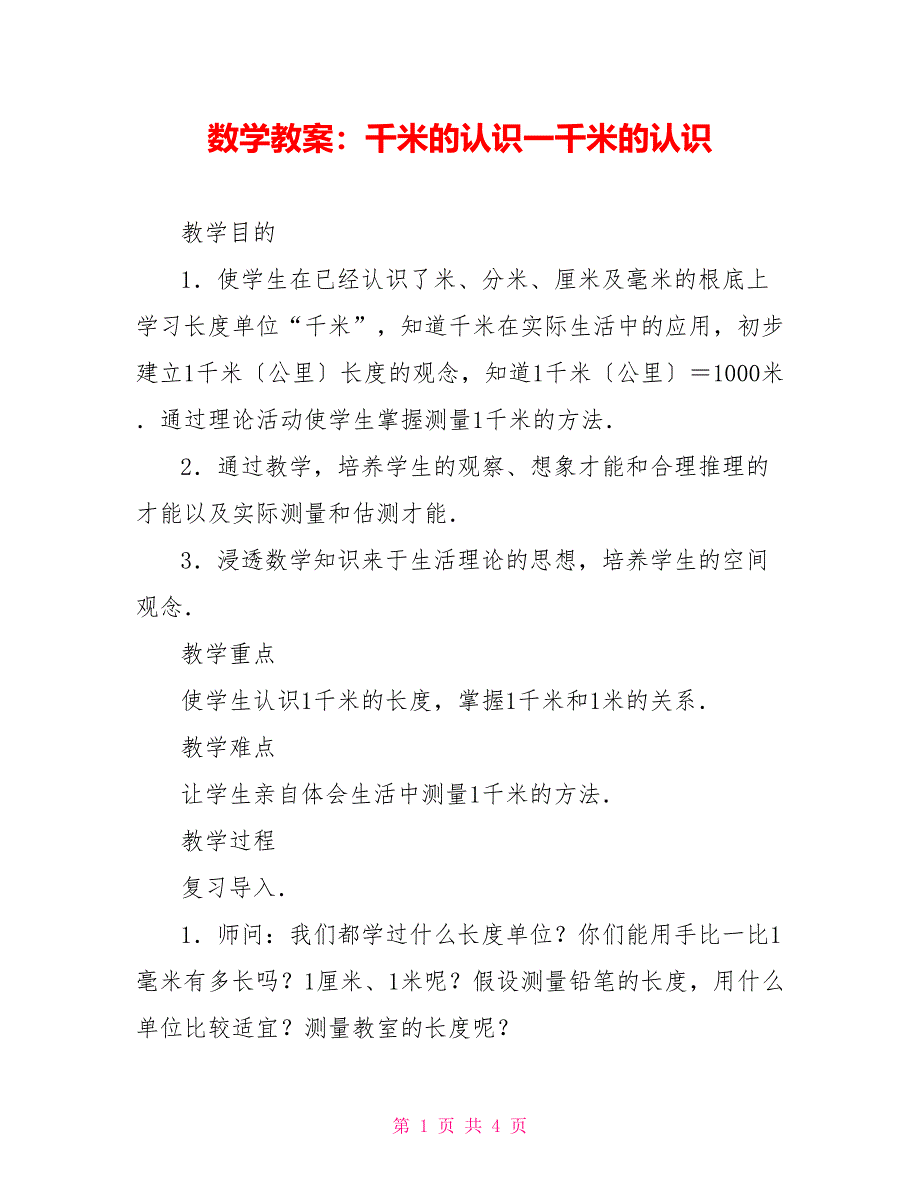 数学教案：千米的认识—千米的认识

教学目的

1．使学生在已经认识了米、分米、厘米及毫米的根底上学习长度单位“千米”，知道千米在实际生活中的应用，初步建立1千米〔公里〕长度的观念，知道1千米〔公里〕＝1000米．通过理论活动使学生掌握测量1千米的方法．

2．通过教学，培养学生的观察、想象才能和合理推理的才能以及实际测量和估测才能．

3．浸透数学知识来于生活理论的思想，培养学生的空间观念．

教学重点

使学生认识1千米的长度，掌握1千米和1米的关系．

教学难点

让学生亲自体会生活中测量1千米的方法．

教学过程

复习导入．

1．师问：我们都学过什么长度单位？你们能用手比一比1毫米有多长吗？1厘米、1米呢？假设测量铅笔的长度，用什么单位比较适宜？测量教室的长度呢？

第 1 页 共 4 页